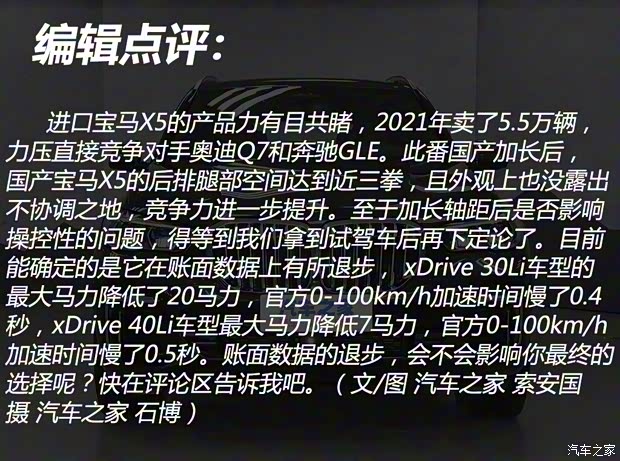 编辑点评：

进口宝马X5的产品力有目共睹，2021年卖了5.5万辆，力压直接竞争对手奥迪Q7和奔驰GLE。此番国产加长后，国产宝马X5的后排腿部空间达到近三拳，且外观上也没露出不协调之地，竞争力进一步提升。至于加长轴距后是否影响操控性的问题，得等到我们拿到试驾车后再下定论了。目前能确定的是它在账面数据上有所退步，xDrive 30Li车型的最大马力降低了20马力，官方0-100km/h加速时间慢了0.4秒，xDrive 40Li车型最大马力降低7马力，官方0-100km/h加速时间慢了0.5秒。账面数据的退步，会不会影响你最终的选择呢？快在评论区告诉我吧。（文/图 汽车之家 索安国 摄 汽车之家 石博）

汽车之家